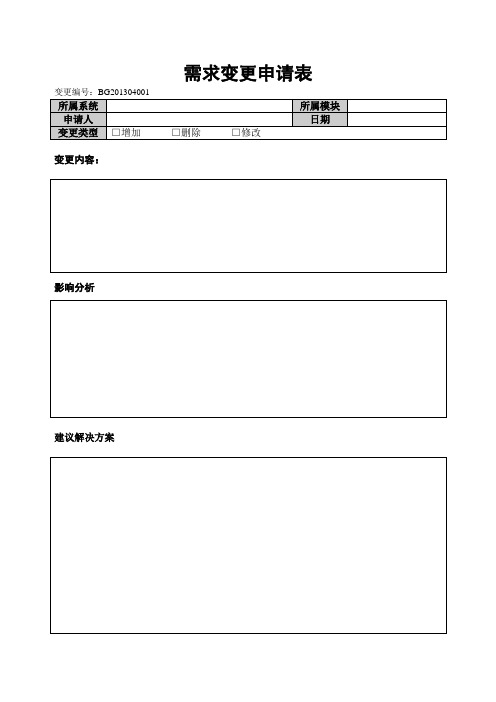 需求变更申请表

变更编号：BG201304001

| 所属系统 |  | 所属模块 |  |
|---|---|---|---|
| 申请人 |  | 日期 |  |
| 变更类型 | □增加 □删除 □修改 | | |

变更内容：

影响分析

建议解决方案